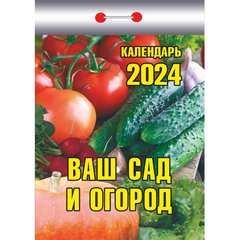 КАЛЕНДАРЬ
2024

ВАШ САД
И ОГОРОД